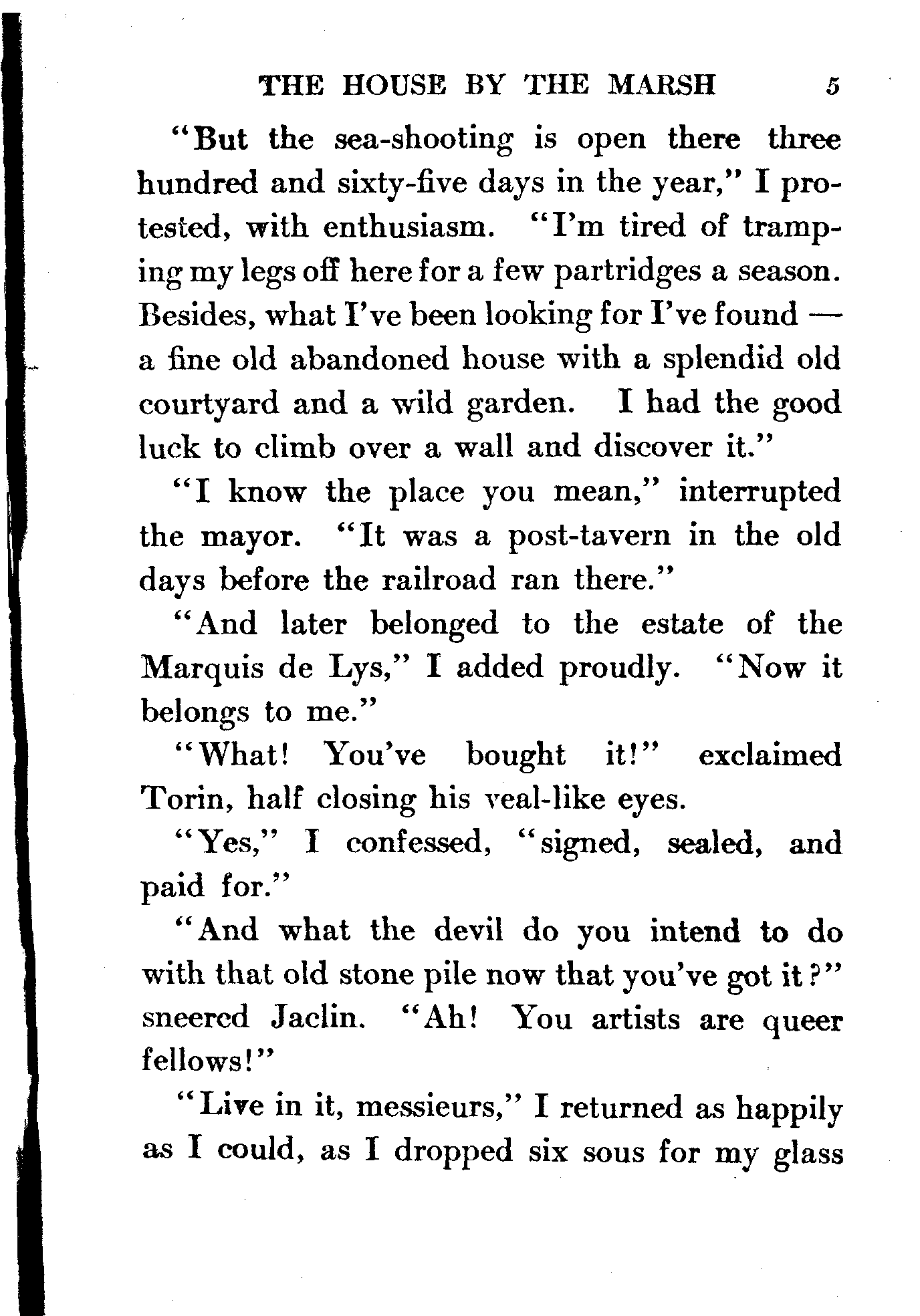 THE HOUSE BY THE MARSH 5

"But the sea-shooting is open there three hundred and sixty-five days in the year," I protested, with enthusiasm. "I'm tired of tramping my legs off here for a few partridges a season. Besides, what I've been looking for I've found — a fine old abandoned house with a splendid old courtyard and a wild garden. I had the good luck to climb over a wall and discover it."

"I know the place you mean," interrupted the mayor. "It was a post-tavern in the old days before the railroad ran there."

"And later belonged to the estate of the Marquis de Lys," I added proudly. "Now it belongs to me."

"What! You've bought it!" exclaimed Torin, half closing his veal-like eyes.

"Yes," I confessed, "signed, sealed, and paid for."

"And what the devil do you intend to do with that old stone pile now that you've got it?" sneered Jaclin. "Ah! You artists are queer fellows!"

"Live in it, messieurs," I returned as happily as I could, as I dropped six sous for my glass